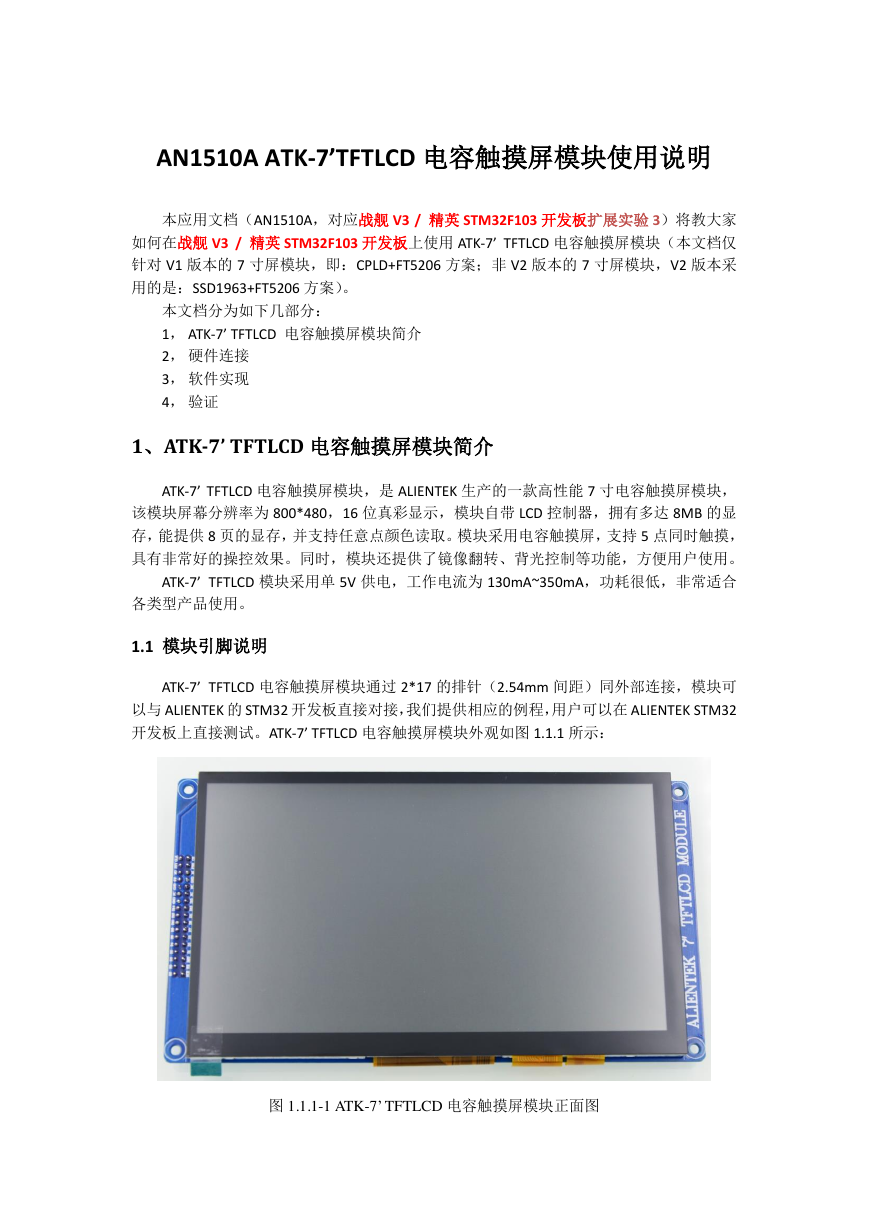 AN1510A ATK-7’TFTLCD 电容触摸屏模块使用说明

本应用文档（AN1510A，对应战舰 V3 / 精英 STM32F103 开发板扩展实验 3）将教大家如何在战舰 V3 / 精英 STM32F103 开发板上使用 ATK-7’ TFTLCD 电容触摸屏模块（本文档仅针对 V1 版本的 7 寸屏模块，即：CPLD+FT5206 方案；非 V2 版本的 7 寸屏模块，V2 版本采用的是：SSD1963+FT5206 方案）。

本文档分为如下几部分：
1， ATK-7’ TFTLCD 电容触摸屏模块简介
2， 硬件连接
3， 软件实现
4， 验证

1、ATK-7’ TFTLCD 电容触摸屏模块简介

ATK-7’ TFTLCD 电容触摸屏模块，是 ALIENTEK 生产的一款高性能 7 寸电容触摸屏模块，该模块屏幕分辨率为 800*480，16 位真彩显示，模块自带 LCD 控制器，拥有多达 8MB 的显存，能提供 8 页的显存，并支持任意点颜色读取。模块采用电容触摸屏，支持 5 点同时触摸，具有非常好的操控效果。同时，模块还提供了镜像翻转、背光控制等功能，方便用户使用。

ATK-7’ TFTLCD 模块采用单 5V 供电，工作电流为 130mA~350mA，功耗很低，非常适合各类型产品使用。

1.1 模块引脚说明

ATK-7’ TFTLCD 电容触摸屏模块通过 2*17 的排针（2.54mm 间距）同外部连接，模块可以与 ALIENTEK 的 STM32 开发板直接对接，我们提供相应的例程，用户可以在 ALIENTEK STM32 开发板上直接测试。ATK-7’ TFTLCD 电容触摸屏模块外观如图 1.1.1 所示：

ALIENTEK 7' TFTLCD MODULE

图 1.1.1-1 ATK-7’ TFTLCD 电容触摸屏模块正面图